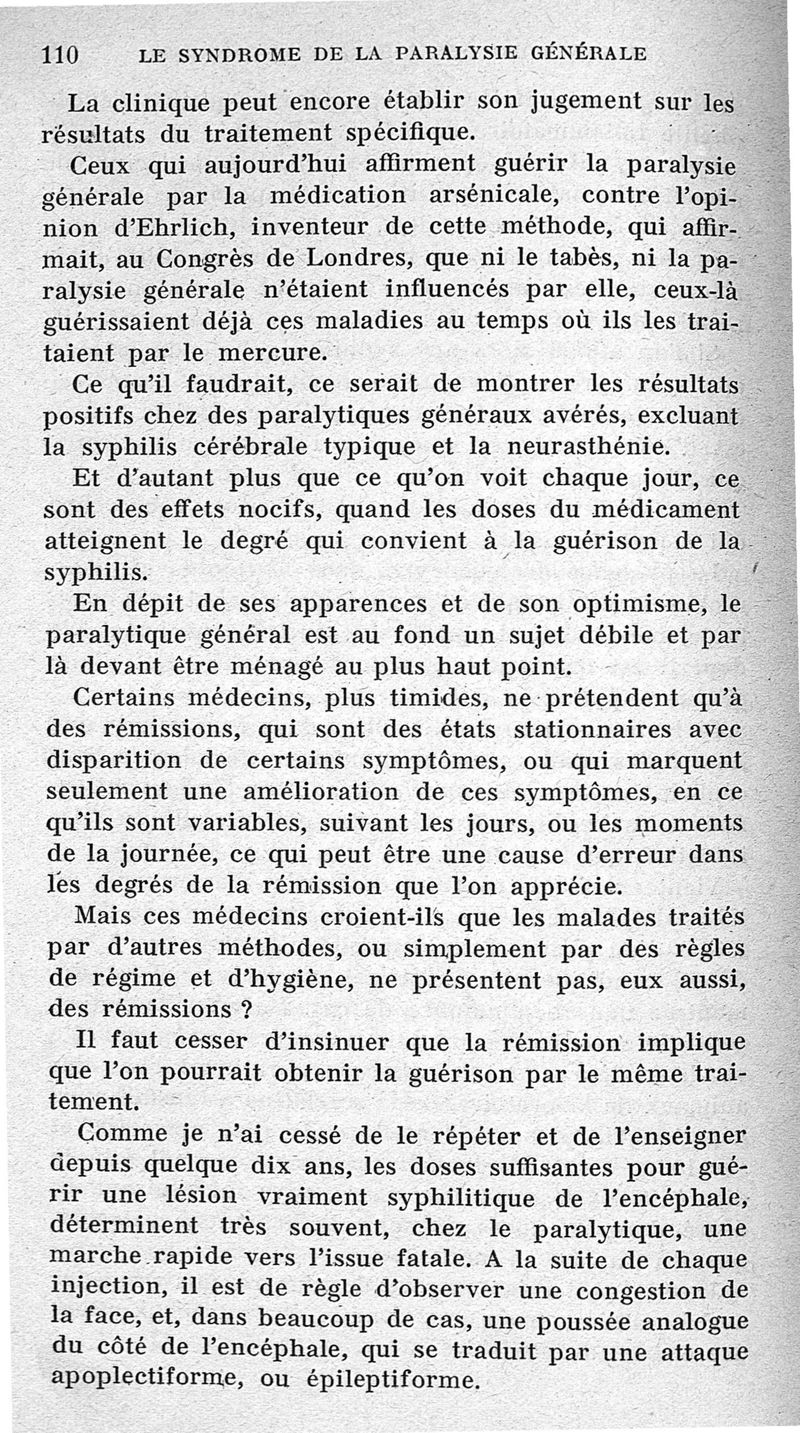 110 LE SYNDROME DE LA PARALYSIE GÉNÉRALE

La clinique peut encore établir son jugement sur les résultats du traitement spécifique.

Ceux qui aujourd'hui affirment guérir la paralysie générale par la médication arsénicale, contre l'opinion d'Ehrlich, inventeur de cette méthode, qui affirmait, au Congrès de Londres, que ni le tabès, ni la paralysie générale n'étaient influencés par elle, ceux-là guérissaient déjà ces maladies au temps où ils les traitaient par le mercure.

Ce qu'il faudrait, ce serait de montrer les résultats positifs chez des paralytiques généraux avérés, excluant la syphilis cérébrale typique et la neurasthénie.

Et d'autant plus que ce qu'on voit chaque jour, ce sont des effets nocifs, quand les doses du médicament atteignent le degré qui convient à la guérison de la syphilis.

En dépit de ses apparences et de son optimisme, le paralytique général est au fond un sujet débile et par là devant être ménagé au plus haut point.

Certains médecins, plus timides, ne prétendent qu'à des rémissions, qui sont des états stationnaires avec disparition de certains symptômes, ou qui marquent seulement une amélioration de ces symptômes, en ce qu'ils sont variables, suivant les jours, ou les moments de la journée, ce qui peut être une cause d'erreur dans les degrés de la rémission que l'on apprécie.

Mais ces médecins croient-ils que les malades traités par d'autres méthodes, ou simplement par des règles de régime et d'hygiène, ne présentent pas, eux aussi, des rémissions ?

Il faut cesser d'insinuer que la rémission implique que l'on pourrait obtenir la guérison par le même traitement.

Comme je n'ai cessé de le répéter et de l'enseigner depuis quelque dix ans, les doses suffisantes pour guérir une lésion vraiment syphilitique de l'encéphale, déterminent très souvent, chez le paralytique, une marche rapide vers l'issue fatale. A la suite de chaque injection, il est de règle d'observer une congestion de la face, et, dans beaucoup de cas, une poussée analogue du côté de l'encéphale, qui se traduit par une attaque apoplectiforme, ou épileptiforme.